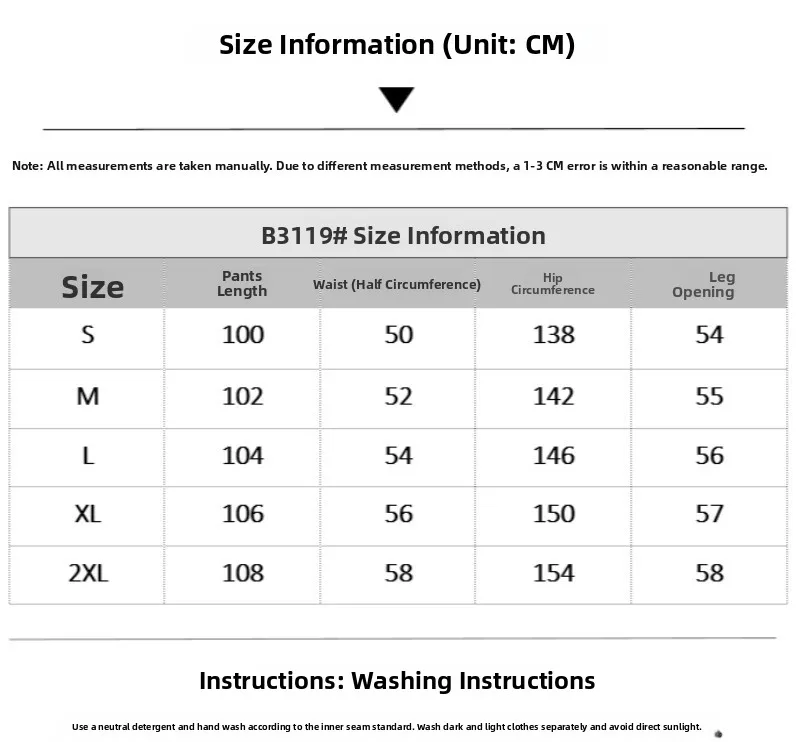 Size Information (Unit: CM)

Note: All measurements are taken manually. Due to different measurement methods, a 1-3 CM error is within a reasonable range.

B3119# Size Information

| Size | Pants Length | Waist (Half Circumference) | Hip Circumference | Leg Opening |
|---|---|---|---|---|
| S | 100 | 50 | 138 | 54 |
| M | 102 | 52 | 142 | 55 |
| L | 104 | 54 | 146 | 56 |
| XL | 106 | 56 | 150 | 57 |
| 2XL | 108 | 58 | 154 | 58 |

Instructions: Washing Instructions

Use a neutral detergent and hand wash according to the inner seam standard. Wash dark and light clothes separately and avoid direct sunlight.